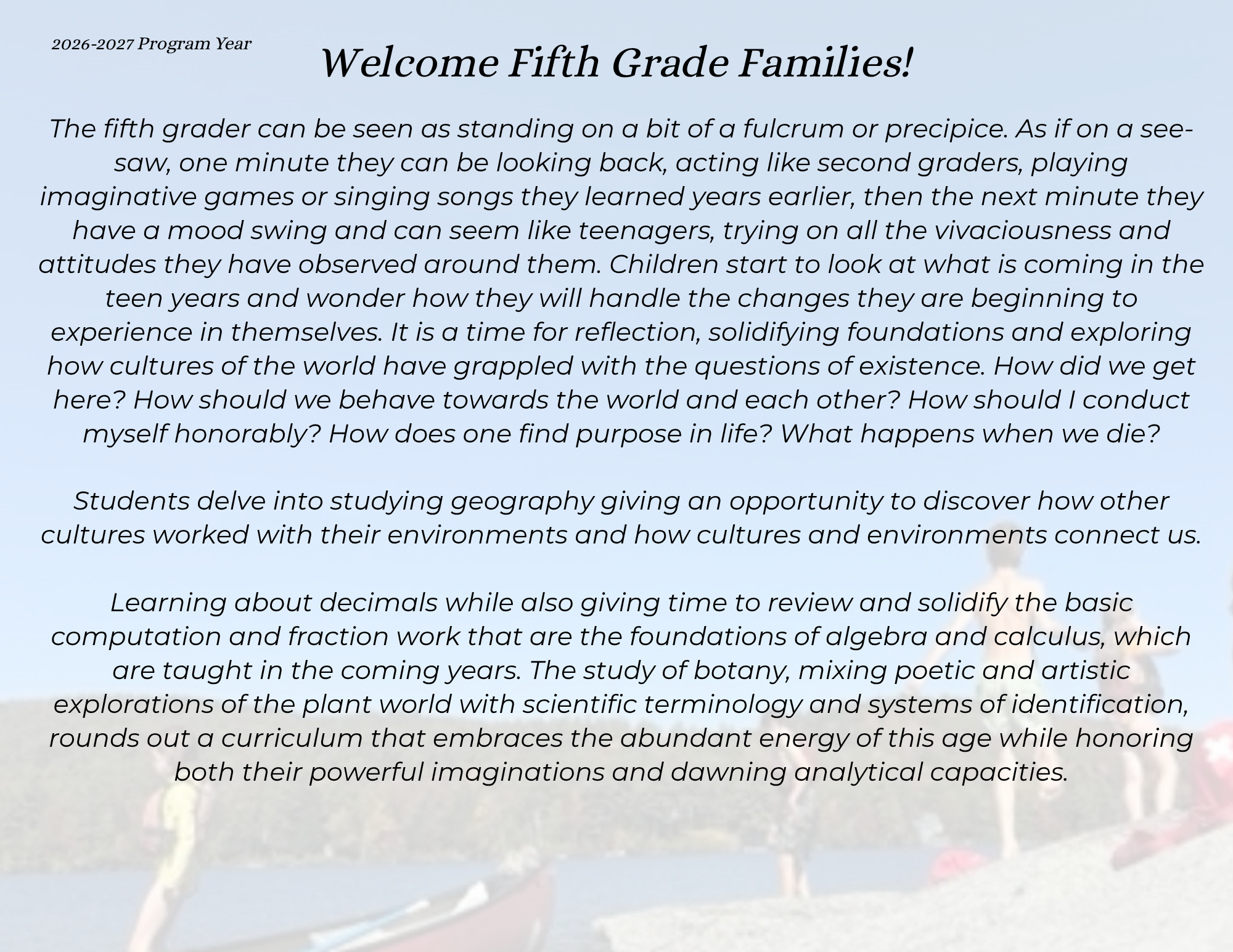 2026-2027 Program Year

Welcome Fifth Grade Families!

The fifth grader can be seen as standing on a bit of a fulcrum or precipice. As if on a see-saw, one minute they can be looking back, acting like second graders, playing imaginative games or singing songs they learned years earlier, then the next minute they have a mood swing and can seem like teenagers, trying on all the vivaciousness and attitudes they have observed around them. Children start to look at what is coming in the teen years and wonder how they will handle the changes they are beginning to experience in themselves. It is a time for reflection, solidifying foundations and exploring how cultures of the world have grappled with the questions of existence. How did we get here? How should we behave towards the world and each other? How should I conduct myself honorably? How does one find purpose in life? What happens when we die?

Students delve into studying geography giving an opportunity to discover how other cultures worked with their environments and how cultures and environments connect us.

Learning about decimals while also giving time to review and solidify the basic computation and fraction work that are the foundations of algebra and calculus, which are taught in the coming years. The study of botany, mixing poetic and artistic explorations of the plant world with scientific terminology and systems of identification, rounds out a curriculum that embraces the abundant energy of this age while honoring both their powerful imaginations and dawning analytical capacities.